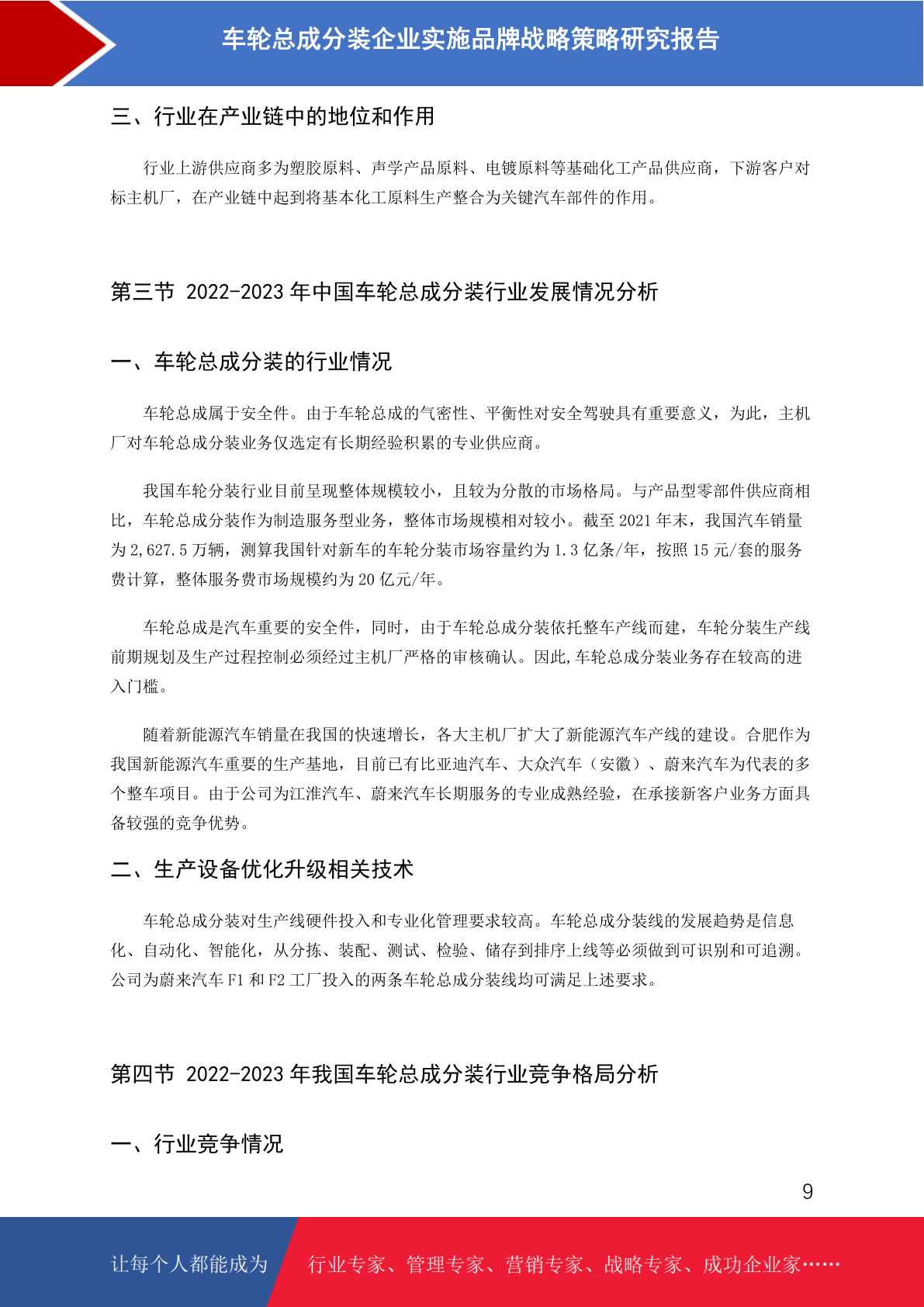 车轮总成分装企业实施品牌战略策略研究报告

三、行业在产业链中的地位和作用

行业上游供应商多为塑胶原料、声学产品原料、电镀原料等基础化工产品供应商，下游客户对标主机厂，在产业链中起到将基本化工原料生产整合为关键汽车部件的作用。

第三节 2022-2023 年中国车轮总成分装行业发展情况分析

一、车轮总成分装的行业情况

车轮总成属于安全件。由于车轮总成的气密性、平衡性对安全驾驶具有重要意义，为此，主机厂对车轮总成分装业务仅选定有长期经验积累的专业供应商。

我国车轮分装行业目前呈现整体规模较小，且较为分散的市场格局。与产品型零部件供应商相比，车轮总成分装作为制造服务型业务，整体市场规模相对较小。截至 2021 年末，我国汽车销量为 2,627.5 万辆，测算我国针对新车的车轮分装市场容量约为 1.3 亿条/年，按照 15 元/套的服务费计算，整体服务费市场规模约为 20 亿元/年。

车轮总成是汽车重要的安全件，同时，由于车轮总成分装依托整车产线而建，车轮分装生产线前期规划及生产过程控制必须经过主机厂严格的审核确认。因此,车轮总成分装业务存在较高的进入门槛。

随着新能源汽车销量在我国的快速增长，各大主机厂扩大了新能源汽车产线的建设。合肥作为我国新能源汽车重要的生产基地，目前已有比亚迪汽车、大众汽车（安徽）、蔚来汽车为代表的多个整车项目。由于公司为江淮汽车、蔚来汽车长期服务的专业成熟经验，在承接新客户业务方面具备较强的竞争优势。

二、生产设备优化升级相关技术

车轮总成分装对生产线硬件投入和专业化管理要求较高。车轮总成分装线的发展趋势是信息化、自动化、智能化，从分拣、装配、测试、检验、储存到排序上线等必须做到可识别和可追溯。公司为蔚来汽车 F1 和 F2 工厂投入的两条车轮总成分装线均可满足上述要求。

第四节 2022-2023 年我国车轮总成分装行业竞争格局分析

一、行业竞争情况

9

让每个人都能成为 行业专家、管理专家、营销专家、战略专家、成功企业家……